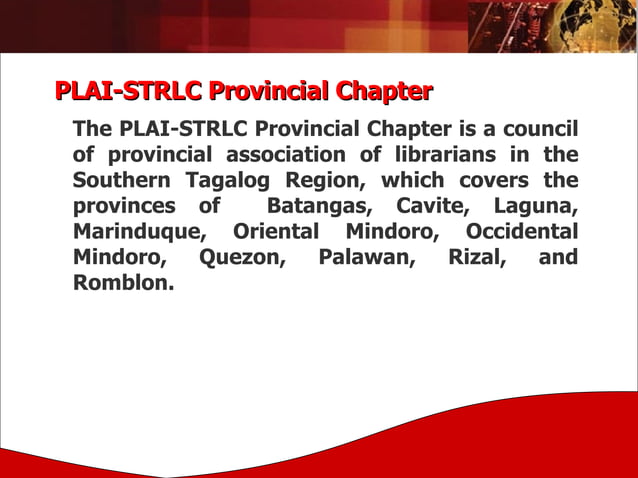 PLAI-STRLC Provincial Chapter

The PLAI-STRLC Provincial Chapter is a council of provincial association of librarians in the Southern Tagalog Region, which covers the provinces of Batangas, Cavite, Laguna, Marinduque, Oriental Mindoro, Occidental Mindoro, Quezon, Palawan, Rizal, and Romblon.